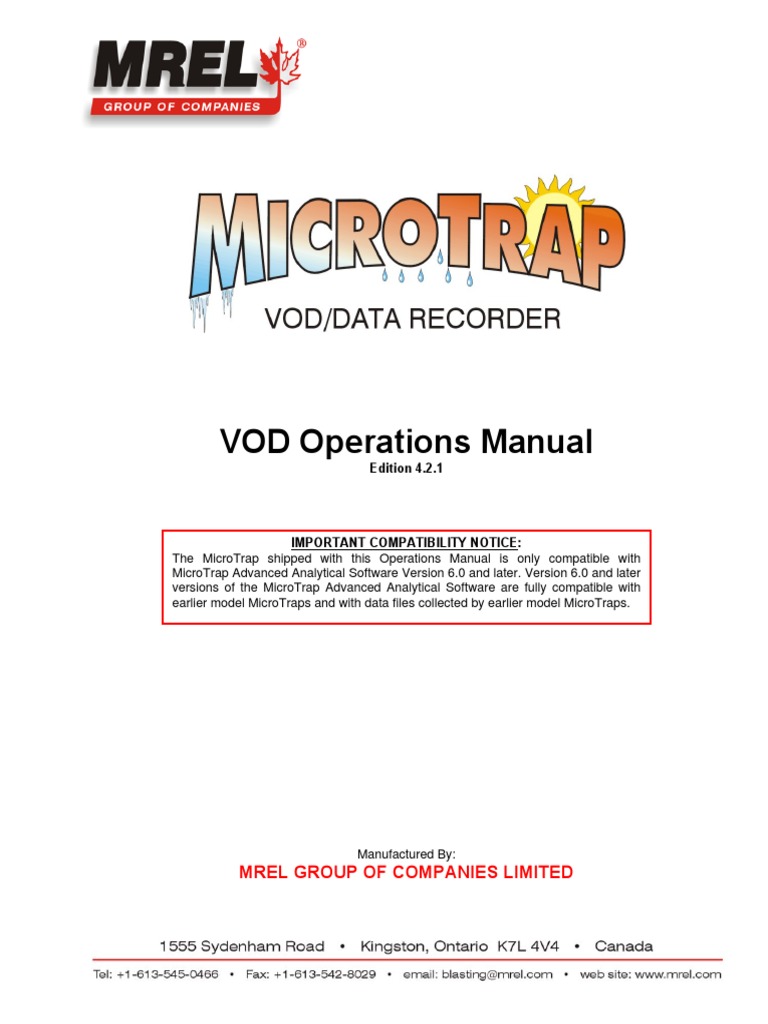 MREL®
GROUP OF COMPANIES

MICROTRAP
VOD/DATA RECORDER

VOD Operations Manual
Edition 4.2.1

IMPORTANT COMPATIBILITY NOTICE:
The MicroTrap shipped with this Operations Manual is only compatible with MicroTrap Advanced Analytical Software Version 6.0 and later. Version 6.0 and later versions of the MicroTrap Advanced Analytical Software are fully compatible with earlier model MicroTraps and with data files collected by earlier model MicroTraps.

Manufactured By:
MREL GROUP OF COMPANIES LIMITED

1555 Sydenham Road • Kingston, Ontario K7L 4V4 • Canada

Tel: +1-613-545-0466 • Fax: +1-613-542-8029 • email: blasting@mrel.com • web site: www.mrel.com